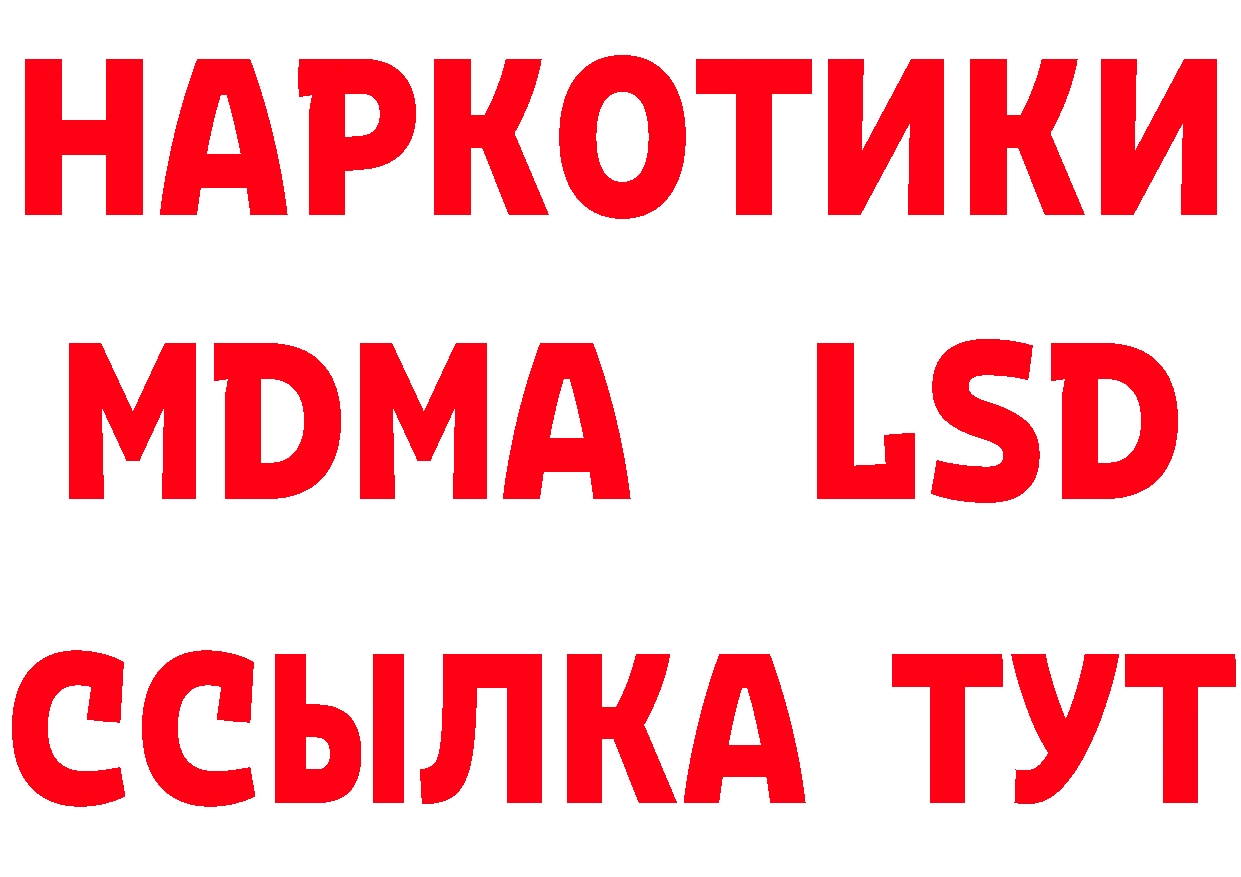 НАРКОТИКИ
MDMA LSD
ССЫЛКА ТУТ